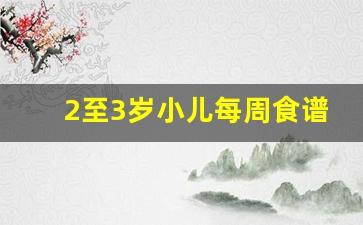 2至3岁小儿每周食谱